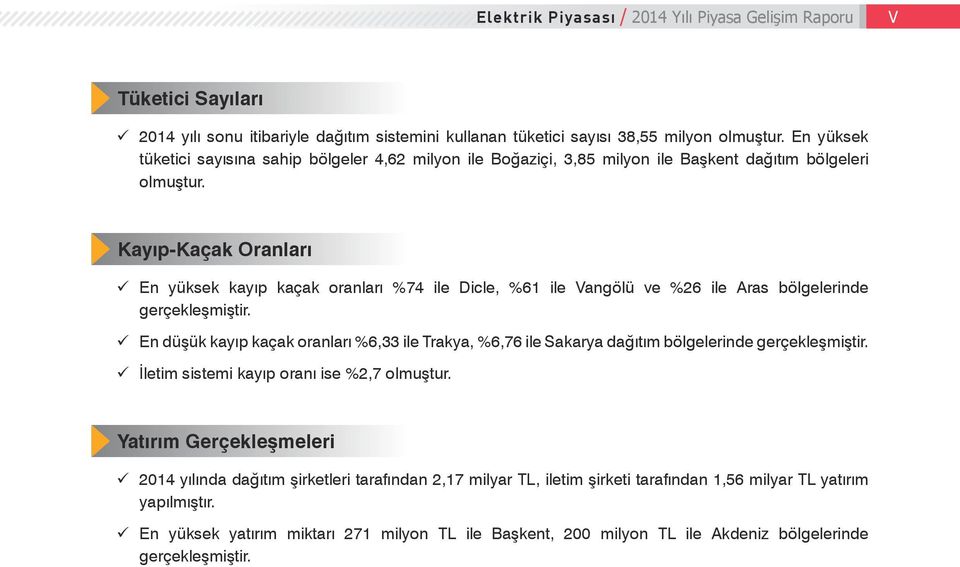 Elektrik Piyasası / 2014 Yılı Piyasa Gelişim Raporu V

Tüketici Sayıları

✓ 2014 yılı sonu itibariyle dağıtım sistemini kullanan tüketici sayısı 38,55 milyon olmuştur. En yüksek tüketici sayısına sahip bölgeler 4,62 milyon ile Boğaziçi, 3,85 milyon ile Başkent dağıtım bölgeleri olmuştur.

Kayıp-Kaçak Oranları

✓ En yüksek kayıp kaçak oranları %74 ile Dicle, %61 ile Vangölü ve %26 ile Aras bölgelerinde gerçekleşmiştir.

✓ En düşük kayıp kaçak oranları %6,33 ile Trakya, %6,76 ile Sakarya dağıtım bölgelerinde gerçekleşmiştir.

✓ İletim sistemi kayıp oranı ise %2,7 olmuştur.

Yatırım Gerçekleşmeleri

✓ 2014 yılında dağıtım şirketleri tarafından 2,17 milyar TL, iletim şirketi tarafından 1,56 milyar TL yatırım yapılmıştır.

✓ En yüksek yatırım miktarı 271 milyon TL ile Başkent, 200 milyon TL ile Akdeniz bölgelerinde gerçekleşmiştir.